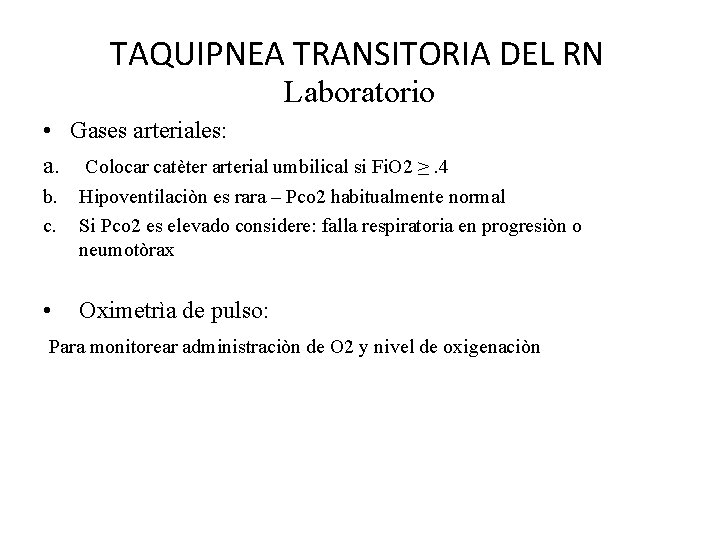 TAQUIPNEA TRANSITORIA DEL RN
Laboratorio

• Gases arteriales:
a. Colocar catèter arterial umbilical si FiO2 $\geq$ .4
b. Hipoventilaciòn es rara – Pco2 habitualmente normal
c. Si Pco2 es elevado considere: falla respiratoria en progresiòn o neumotòrax

• Oximetrìa de pulso:
Para monitorear administraciòn de O2 y nivel de oxigenaciòn